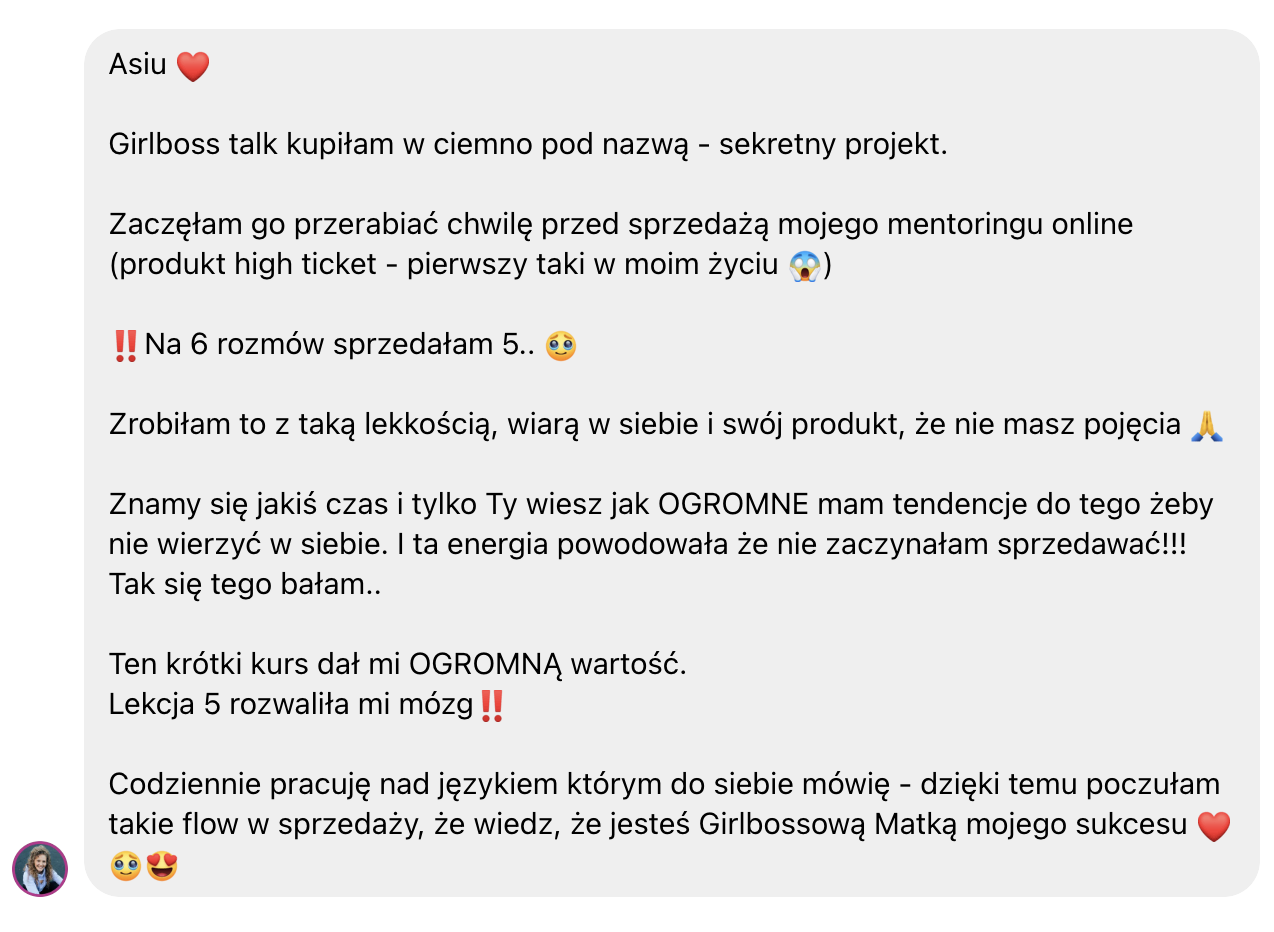 Asiu ❤️

Girlboss talk kupiłam w ciemno pod nazwą - sekretny projekt.

Zaczęłam go przerabiać chwilę przed sprzedażą mojego mentoringu online (produkt high ticket - pierwszy taki w moim życiu 😱)

‼️Na 6 rozmów sprzedałam 5.. 🥹

Zrobiłam to z taką lekkością, wiarą w siebie i swój produkt, że nie masz pojęcia 🙏

Znamy się jakiś czas i tylko Ty wiesz jak OGROMNE mam tendencje do tego żeby nie wierzyć w siebie. I ta energia powodowała że nie zaczynałam sprzedawać!!! Tak się tego bałam..

Ten krótki kurs dał mi OGROMNĄ wartość.
Lekcja 5 rozwaliła mi mózg‼️

Codziennie pracuję nad językiem którym do siebie mówię - dzięki temu poczułam takie flow w sprzedaży, że wiedz, że jesteś Girlbossową Matką mojego sukcesu ❤️ 🥹😍